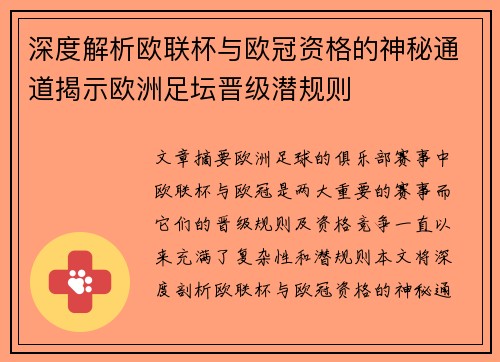 深度解析欧联杯与欧冠资格的神秘通道揭示欧洲足坛晋级潜规则

文章摘要欧洲足球的俱乐部赛事中欧联杯与欧冠是两大重要的赛事而它们的晋级规则及资格竞争一直以来充满了复杂性和潜规则本文将深度剖析欧联杯与欧冠资格的神秘通